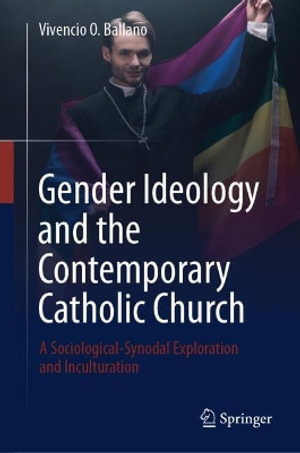 Vivencio O. Ballano

Gender Ideology and the Contemporary Catholic Church

A Sociological-Synodal Exploration and Inculturation

Springer